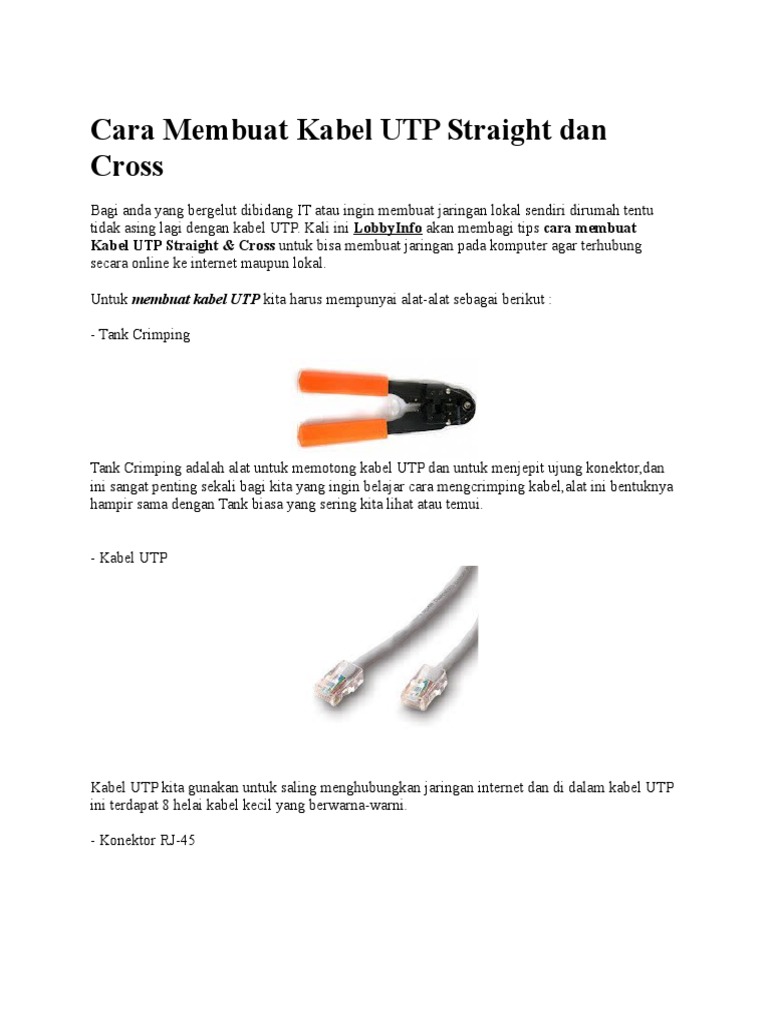 Cara Membuat Kabel UTP Straight dan Cross

Bagi anda yang bergelut dibidang IT atau ingin membuat jaringan lokal sendiri dirumah tentu tidak asing lagi dengan kabel UTP. Kali ini LobbyInfo akan membagi tips cara membuat Kabel UTP Straight & Cross untuk bisa membuat jaringan pada komputer agar terhubung secara online ke internet maupun lokal.

Untuk membuat kabel UTP kita harus mempunyai alat-alat sebagai berikut :

- Tank Crimping

Tank Crimping adalah alat untuk memotong kabel UTP dan untuk menjepit ujung konektor,dan ini sangat penting sekali bagi kita yang ingin belajar cara mengcrimping kabel,alat ini bentuknya hampir sama dengan Tank biasa yang sering kita lihat atau temui.

- Kabel UTP

Kabel UTP kita gunakan untuk saling menghubungkan jaringan internet dan di dalam kabel UTP ini terdapat 8 helai kabel kecil yang berwarna-warni.

- Konektor RJ-45